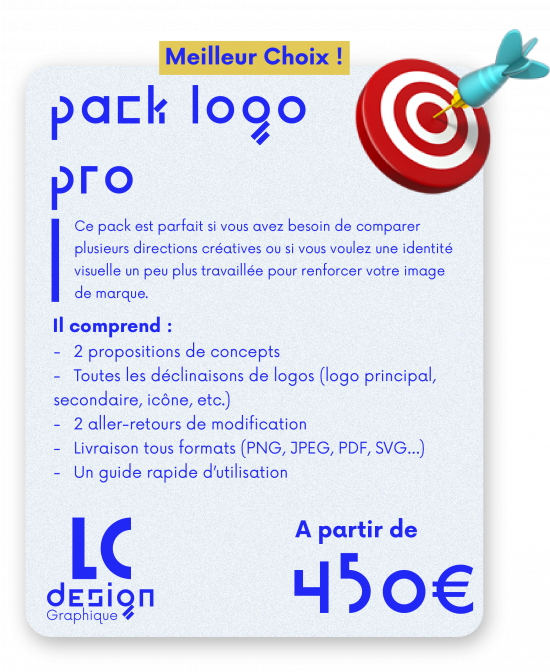 Meilleur Choix !

pack logo pro

Ce pack est parfait si vous avez besoin de comparer plusieurs directions créatives ou si vous voulez une identité visuelle un peu plus travaillée pour renforcer votre image de marque.

Il comprend :
- 2 propositions de concepts
- Toutes les déclinaisons de logos (logo principal, secondaire, icône, etc.)
- 2 aller-retours de modification
- Livraison tous formats (PNG, JPEG, PDF, SVG...)
- Un guide rapide d'utilisation

LC
design
Graphique

A partir de
450€